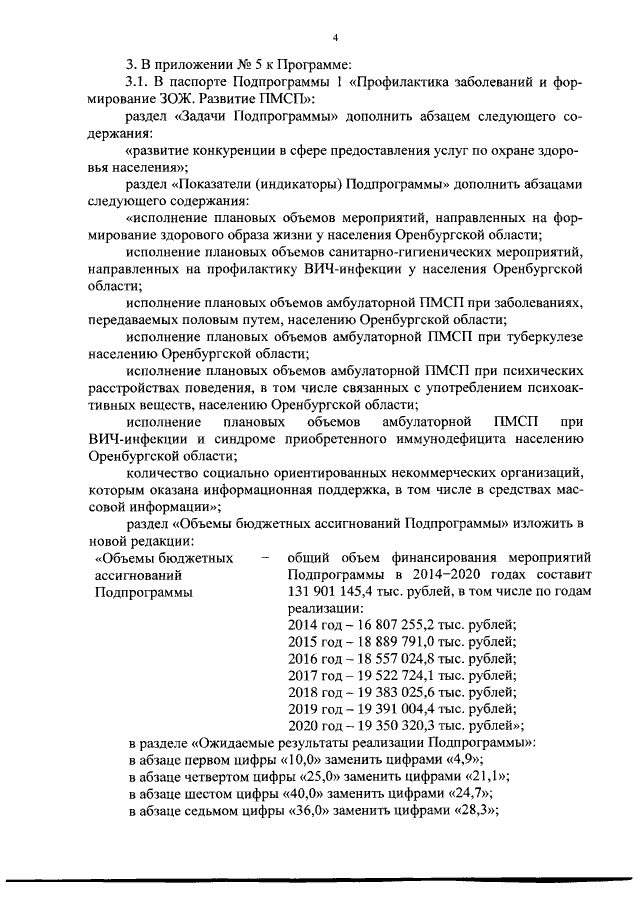 4

3. В приложении № 5 к Программе:

3.1. В паспорте Подпрограммы 1 «Профилактика заболеваний и формирование ЗОЖ. Развитие ПМСП»:

раздел «Задачи Подпрограммы» дополнить абзацем следующего содержания:

«развитие конкуренции в сфере предоставления услуг по охране здоровья населения»;

раздел «Показатели (индикаторы) Подпрограммы» дополнить абзацами следующего содержания:

«исполнение плановых объемов мероприятий, направленных на формирование здорового образа жизни у населения Оренбургской области;

исполнение плановых объемов санитарно-гигиенических мероприятий, направленных на профилактику ВИЧ-инфекции у населения Оренбургской области;

исполнение плановых объемов амбулаторной ПМСП при заболеваниях, передаваемых половым путем, населению Оренбургской области;

исполнение плановых объемов амбулаторной ПМСП при туберкулезе населению Оренбургской области;

исполнение плановых объемов амбулаторной ПМСП при психических расстройствах поведения, в том числе связанных с употреблением психоактивных веществ, населению Оренбургской области;

исполнение плановых объемов амбулаторной ПМСП при ВИЧ-инфекции и синдроме приобретенного иммунодефицита населению Оренбургской области;

количество социально ориентированных некоммерческих организаций, которым оказана информационная поддержка, в том числе в средствах массовой информации»;

раздел «Объемы бюджетных ассигнований Подпрограммы» изложить в новой редакции:

«Объемы бюджетных ассигнований Подпрограммы – общий объем финансирования мероприятий Подпрограммы в 2014–2020 годах составит 131 901 145,4 тыс. рублей, в том числе по годам реализации:
2014 год – 16 807 255,2 тыс. рублей;
2015 год – 18 889 791,0 тыс. рублей;
2016 год – 18 557 024,8 тыс. рублей;
2017 год – 19 522 724,1 тыс. рублей;
2018 год – 19 383 025,6 тыс. рублей;
2019 год – 19 391 004,4 тыс. рублей;
2020 год – 19 350 320,3 тыс. рублей»;

в разделе «Ожидаемые результаты реализации Подпрограммы»:
в абзаце первом цифры «10,0» заменить цифрами «4,9»;
в абзаце четвертом цифры «25,0» заменить цифрами «21,1»;
в абзаце шестом цифры «40,0» заменить цифрами «24,7»;
в абзаце седьмом цифры «36,0» заменить цифрами «28,3»;